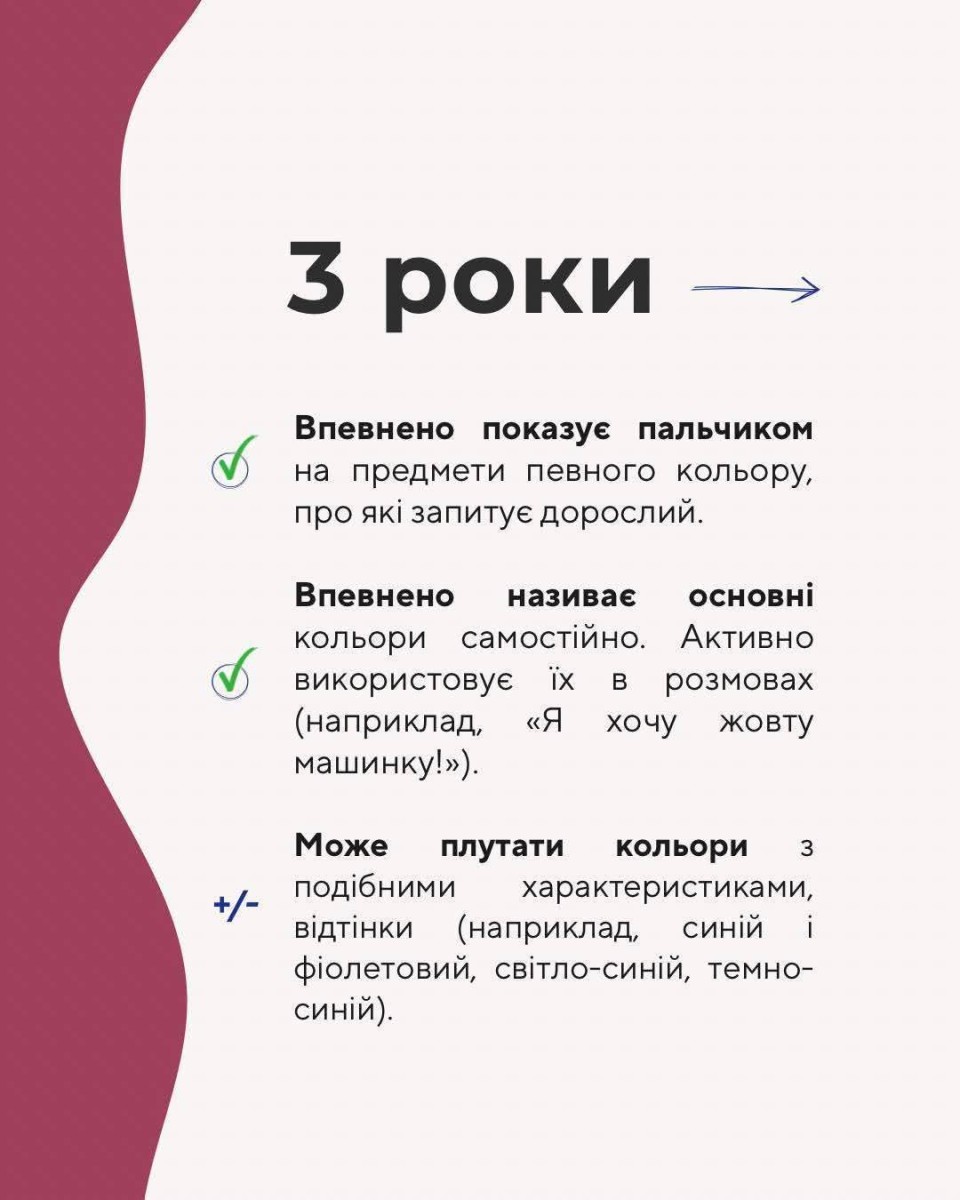 3 роки →

✓ Впевнено показує пальчиком на предмети певного кольору, про які запитує дорослий.

✓ Впевнено називає основні кольори самостійно. Активно використовує їх в розмовах (наприклад, «Я хочу жовту машинку!»).

+/- Може плутати кольори з подібними характеристиками, відтінки (наприклад, синій і фіолетовий, світло-синій, темно-синій).